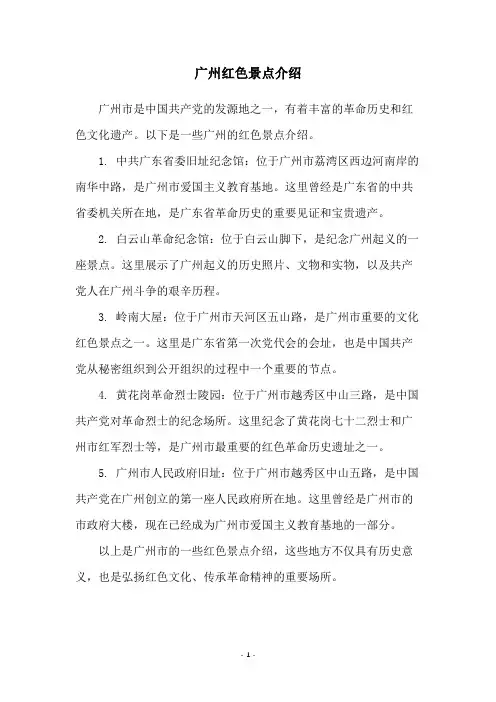 广州红色景点介绍

广州市是中国共产党的发源地之一，有着丰富的革命历史和红色文化遗产。以下是一些广州的红色景点介绍。

1. 中共广东省委旧址纪念馆：位于广州市荔湾区西边河南岸的南华中路，是广州市爱国主义教育基地。这里曾经是广东省的中共省委机关所在地，是广东省革命历史的重要见证和宝贵遗产。

2. 白云山革命纪念馆：位于白云山脚下，是纪念广州起义的一座景点。这里展示了广州起义的历史照片、文物和实物，以及共产党人在广州斗争的艰辛历程。

3. 岭南大屋：位于广州市天河区五山路，是广州市重要的文化红色景点之一。这里是广东省第一次党代会的会址，也是中国共产党从秘密组织到公开组织的过程中一个重要的节点。

4. 黄花岗革命烈士陵园：位于广州市越秀区中山三路，是中国共产党对革命烈士的纪念场所。这里纪念了黄花岗七十二烈士和广州市红军烈士等，是广州市最重要的红色革命历史遗址之一。

5. 广州市人民政府旧址：位于广州市越秀区中山五路，是中国共产党在广州创立的第一座人民政府所在地。这里曾经是广州市的市政府大楼，现在已经成为广州市爱国主义教育基地的一部分。

以上是广州市的一些红色景点介绍，这些地方不仅具有历史意义，也是弘扬红色文化、传承革命精神的重要场所。

- 1 -